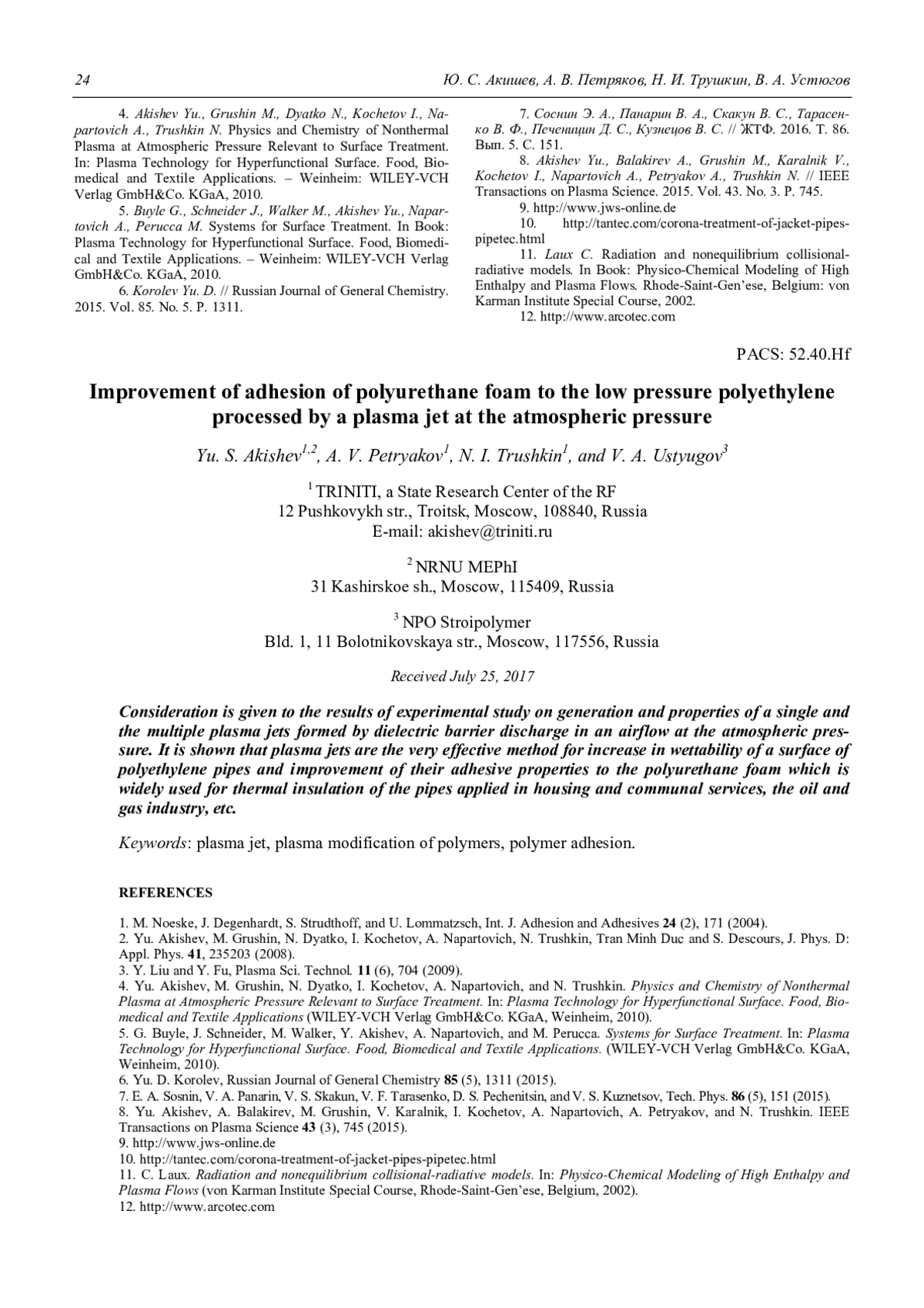 24 Ю. С. Акишев, А. В. Петряков, Н. И. Трушкин, В. А. Устюгов

4. Akishev Yu., Grushin M., Dyatko N., Kochetov I., Napartovich A., Trushkin N. Physics and Chemistry of Nonthermal Plasma at Atmospheric Pressure Relevant to Surface Treatment. In: Plasma Technology for Hyperfunctional Surface. Food, Biomedical and Textile Applications. – Weinheim: WILEY-VCH Verlag GmbH&Co. KGaA, 2010.

5. Buyle G., Schneider J., Walker M., Akishev Yu., Napartovich A., Perucca M. Systems for Surface Treatment. In Book: Plasma Technology for Hyperfunctional Surface. Food, Biomedical and Textile Applications. – Weinheim: WILEY-VCH Verlag GmbH&Co. KGaA, 2010.

6. Korolev Yu. D. // Russian Journal of General Chemistry. 2015. Vol. 85. No. 5. P. 1311.

7. Соснин Э. А., Панарин В. А., Скакун В. С., Тарасенко В. Ф., Печеницин Д. С., Кузнецов В. С. // ЖТФ. 2016. Т. 86. Вып. 5. С. 151.

8. Akishev Yu., Balakirev A., Grushin M., Karalnik V., Kochetov I., Napartovich A., Petryakov A., Trushkin N. // IEEE Transactions on Plasma Science. 2015. Vol. 43. No. 3. P. 745.

9. http://www.jws-online.de

10. http://tantec.com/corona-treatment-of-jacket-pipes-pipetec.html

11. Laux C. Radiation and nonequilibrium collisional-radiative models. In Book: Physico-Chemical Modeling of High Enthalpy and Plasma Flows. Rhode-Saint-Gen'ese, Belgium: von Karman Institute Special Course, 2002.

12. http://www.arcotec.com

PACS: 52.40.Hf

Improvement of adhesion of polyurethane foam to the low pressure polyethylene processed by a plasma jet at the atmospheric pressure

Yu. S. Akishev$^{1,2}$, A. V. Petryakov$^{1}$, N. I. Trushkin$^{1}$, and V. A. Ustyugov$^{3}$

$^{1}$ TRINITI, a State Research Center of the RF
12 Pushkovykh str., Troitsk, Moscow, 108840, Russia
E-mail: akishev@triniti.ru

$^{2}$ NRNU MEPhI
31 Kashirskoe sh., Moscow, 115409, Russia

$^{3}$ NPO Stroipolymer
Bld. 1, 11 Bolotnikovskaya str., Moscow, 117556, Russia

Received July 25, 2017

Consideration is given to the results of experimental study on generation and properties of a single and the multiple plasma jets formed by dielectric barrier discharge in an airflow at the atmospheric pressure. It is shown that plasma jets are the very effective method for increase in wettability of a surface of polyethylene pipes and improvement of their adhesive properties to the polyurethane foam which is widely used for thermal insulation of the pipes applied in housing and communal services, the oil and gas industry, etc.

Keywords: plasma jet, plasma modification of polymers, polymer adhesion.

REFERENCES

1. M. Noeske, J. Degenhardt, S. Strudthoff, and U. Lommatzsch, Int. J. Adhesion and Adhesives 24 (2), 171 (2004).
2. Yu. Akishev, M. Grushin, N. Dyatko, I. Kochetov, A. Napartovich, N. Trushkin, Tran Minh Duc and S. Descours, J. Phys. D: Appl. Phys. 41, 235203 (2008).
3. Y. Liu and Y. Fu, Plasma Sci. Technol. 11 (6), 704 (2009).
4. Yu. Akishev, M. Grushin, N. Dyatko, I. Kochetov, A. Napartovich, and N. Trushkin. Physics and Chemistry of Nonthermal Plasma at Atmospheric Pressure Relevant to Surface Treatment. In: Plasma Technology for Hyperfunctional Surface. Food, Biomedical and Textile Applications (WILEY-VCH Verlag GmbH&Co. KGaA, Weinheim, 2010).
5. G. Buyle, J. Schneider, M. Walker, Y. Akishev, A. Napartovich, and M. Perucca. Systems for Surface Treatment. In: Plasma Technology for Hyperfunctional Surface. Food, Biomedical and Textile Applications. (WILEY-VCH Verlag GmbH&Co. KGaA, Weinheim, 2010).
6. Yu. D. Korolev, Russian Journal of General Chemistry 85 (5), 1311 (2015).
7. E. A. Sosnin, V. A. Panarin, V. S. Skakun, V. F. Tarasenko, D. S. Pechenitsin, and V. S. Kuznetsov, Tech. Phys. 86 (5), 151 (2015).
8. Yu. Akishev, A. Balakirev, M. Grushin, V. Karalnik, I. Kochetov, A. Napartovich, A. Petryakov, and N. Trushkin. IEEE Transactions on Plasma Science 43 (3), 745 (2015).
9. http://www.jws-online.de
10. http://tantec.com/corona-treatment-of-jacket-pipes-pipetec.html
11. C. Laux. Radiation and nonequilibrium collisional-radiative models. In: Physico-Chemical Modeling of High Enthalpy and Plasma Flows (von Karman Institute Special Course, Rhode-Saint-Gen'ese, Belgium, 2002).
12. http://www.arcotec.com